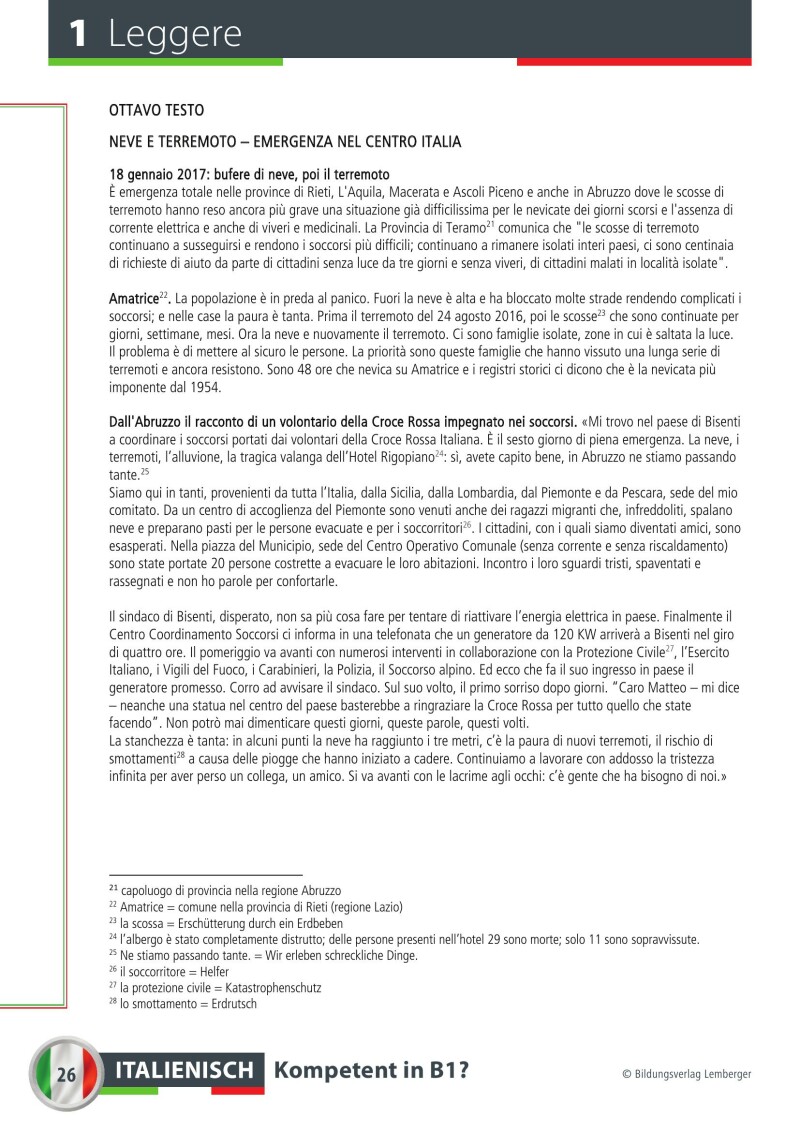 1 Leggere

OTTAVO TESTO

NEVE E TERREMOTO – EMERGENZA NEL CENTRO ITALIA

18 gennaio 2017: bufere di neve, poi il terremoto
È emergenza totale nelle province di Rieti, L'Aquila, Macerata e Ascoli Piceno e anche in Abruzzo dove le scosse di terremoto hanno reso ancora più grave una situazione già difficilissima per le nevicate dei giorni scorsi e l'assenza di corrente elettrica e anche di viveri e medicinali. La Provincia di Teramo$^{21}$ comunica che "le scosse di terremoto continuano a susseguirsi e rendono i soccorsi più difficili; continuano a rimanere isolati interi paesi, ci sono centinaia di richieste di aiuto da parte di cittadini senza luce da tre giorni e senza viveri, di cittadini malati in località isolate".

Amatrice$^{22}$. La popolazione è in preda al panico. Fuori la neve è alta e ha bloccato molte strade rendendo complicati i soccorsi; e nelle case la paura è tanta. Prima il terremoto del 24 agosto 2016, poi le scosse$^{23}$ che sono continuate per giorni, settimane, mesi. Ora la neve e nuovamente il terremoto. Ci sono famiglie isolate, zone in cui è saltata la luce. Il problema è di mettere al sicuro le persone. La priorità sono queste famiglie che hanno vissuto una lunga serie di terremoti e ancora resistono. Sono 48 ore che nevica su Amatrice e i registri storici ci dicono che è la nevicata più imponente dal 1954.

Dall'Abruzzo il racconto di un volontario della Croce Rossa impegnato nei soccorsi. «Mi trovo nel paese di Bisenti a coordinare i soccorsi portati dai volontari della Croce Rossa Italiana. È il sesto giorno di piena emergenza. La neve, i terremoti, l'alluvione, la tragica valanga dell'Hotel Rigopiano$^{24}$: sì, avete capito bene, in Abruzzo ne stiamo passando tante.$^{25}$
Siamo qui in tanti, provenienti da tutta l'Italia, dalla Sicilia, dalla Lombardia, dal Piemonte e da Pescara, sede del mio comitato. Da un centro di accoglienza del Piemonte sono venuti anche dei ragazzi migranti che, infreddoliti, spalano neve e preparano pasti per le persone evacuate e per i soccorritori$^{26}$. I cittadini, con i quali siamo diventati amici, sono esasperati. Nella piazza del Municipio, sede del Centro Operativo Comunale (senza corrente e senza riscaldamento) sono state portate 20 persone costrette a evacuare le loro abitazioni. Incontro i loro sguardi tristi, spaventati e rassegnati e non ho parole per confortarle.

Il sindaco di Bisenti, disperato, non sa più cosa fare per tentare di riattivare l'energia elettrica in paese. Finalmente il Centro Coordinamento Soccorsi ci informa in una telefonata che un generatore da 120 KW arriverà a Bisenti nel giro di quattro ore. Il pomeriggio va avanti con numerosi interventi in collaborazione con la Protezione Civile$^{27}$, l'Esercito Italiano, i Vigili del Fuoco, i Carabinieri, la Polizia, il Soccorso alpino. Ed ecco che fa il suo ingresso in paese il generatore promesso. Corro ad avvisare il sindaco. Sul suo volto, il primo sorriso dopo giorni. "Caro Matteo – mi dice – neanche una statua nel centro del paese basterebbe a ringraziare la Croce Rossa per tutto quello che state facendo". Non potrò mai dimenticare questi giorni, queste parole, questi volti.
La stanchezza è tanta: in alcuni punti la neve ha raggiunto i tre metri, c'è la paura di nuovi terremoti, il rischio di smottamenti$^{28}$ a causa delle piogge che hanno iniziato a cadere. Continuiamo a lavorare con addosso la tristezza infinita per aver perso un collega, un amico. Si va avanti con le lacrime agli occhi: c'è gente che ha bisogno di noi.»

$^{21}$ capoluogo di provincia nella regione Abruzzo
$^{22}$ Amatrice = comune nella provincia di Rieti (regione Lazio)
$^{23}$ la scossa = Erschütterung durch ein Erdbeben
$^{24}$ l'albergo è stato completamente distrutto; delle persone presenti nell'hotel 29 sono morte; solo 11 sono sopravvissute.
$^{25}$ Ne stiamo passando tante. = Wir erleben schreckliche Dinge.
$^{26}$ il soccorritore = Helfer
$^{27}$ la protezione civile = Katastrophenschutz
$^{28}$ lo smottamento = Erdrutsch

26 ITALIENISCH Kompetent in B1?
© Bildungsverlag Lemberger